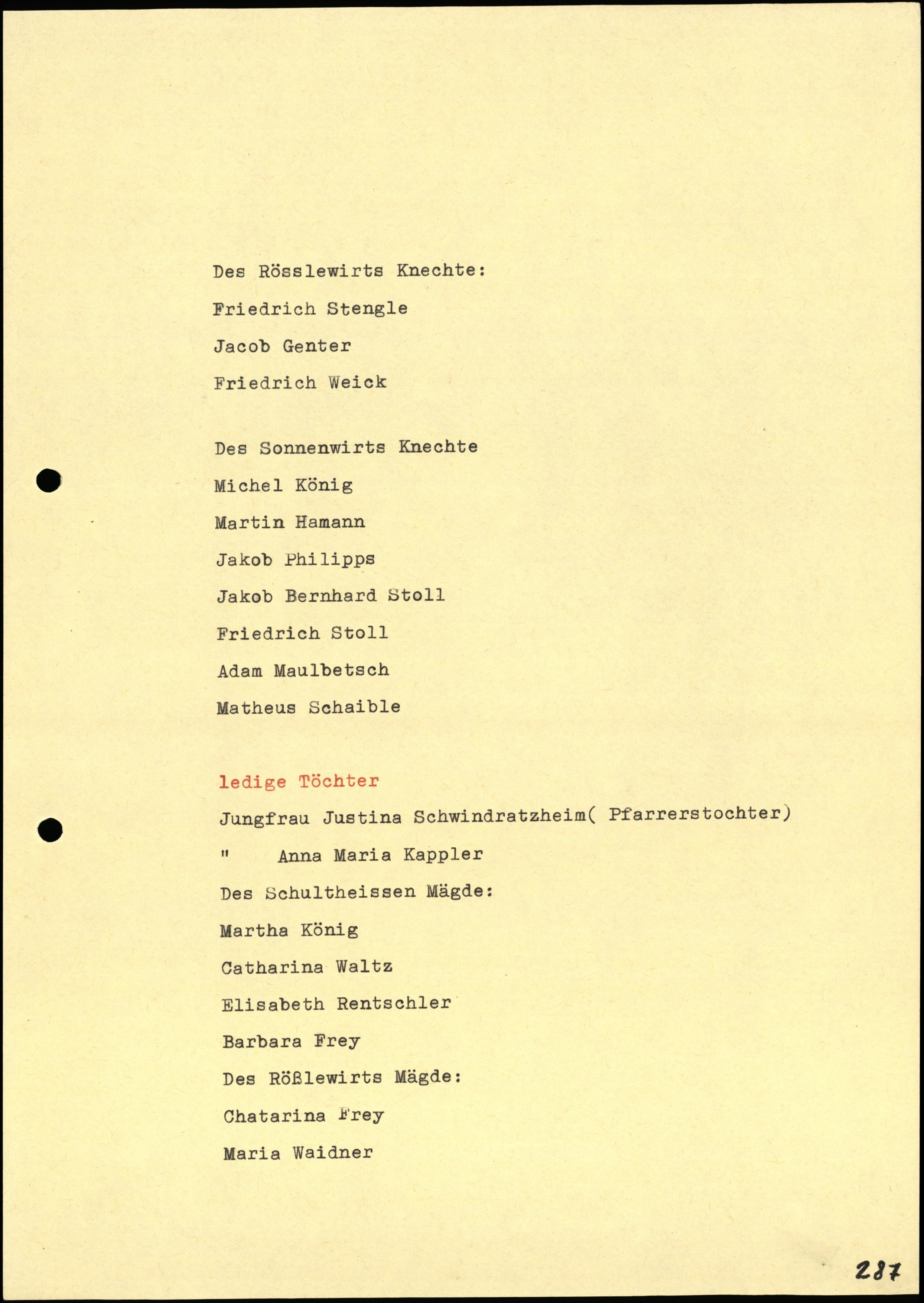 Des Rösslewirts Knechte:

Friedrich Stengle

Jacob Genter

Friedrich Weick

Des Sonnenwirts Knechte

Michel König

Martin Hamann

Jakob Philipps

Jakob Bernhard Stoll

Friedrich Stoll

Adam Maulbetsch

Matheus Schaible

ledige Töchter

Jungfrau Justina Schwindratzheim( Pfarrerstochter)

" Anna Maria Kappler

Des Schultheissen Mägde:

Martha König

Catharina Waltz

Elisabeth Rentschler

Barbara Frey

Des Rößlewirts Mägde:

Chatarina Frey

Maria Waidner

287